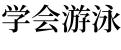 学会游泳